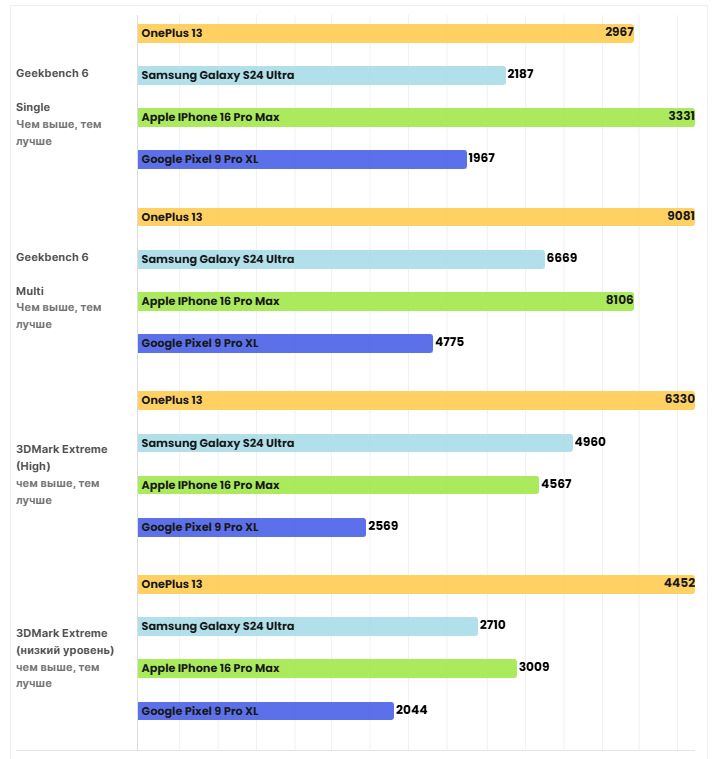 Geekbench 6

Single
Чем выше, тем лучше

OnePlus 13 2967
Samsung Galaxy S24 Ultra 2187
Apple IPhone 16 Pro Max 3331
Google Pixel 9 Pro XL 1967

Geekbench 6

Multi
Чем выше, тем лучше

OnePlus 13 9081
Samsung Galaxy S24 Ultra 6669
Apple IPhone 16 Pro Max 8106
Google Pixel 9 Pro XL 4775

3DMark Extreme (High)
чем выше, тем лучше

OnePlus 13 6330
Samsung Galaxy S24 Ultra 4960
Apple IPhone 16 Pro Max 4567
Google Pixel 9 Pro XL 2569

3DMark Extreme (низкий уровень)
чем выше, тем лучше

OnePlus 13 4452
Samsung Galaxy S24 Ultra 2710
Apple IPhone 16 Pro Max 3009
Google Pixel 9 Pro XL 2044